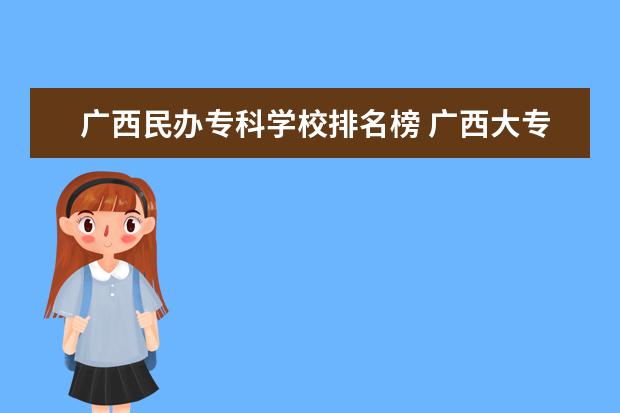 广西民办专科学校排名榜 广西大专